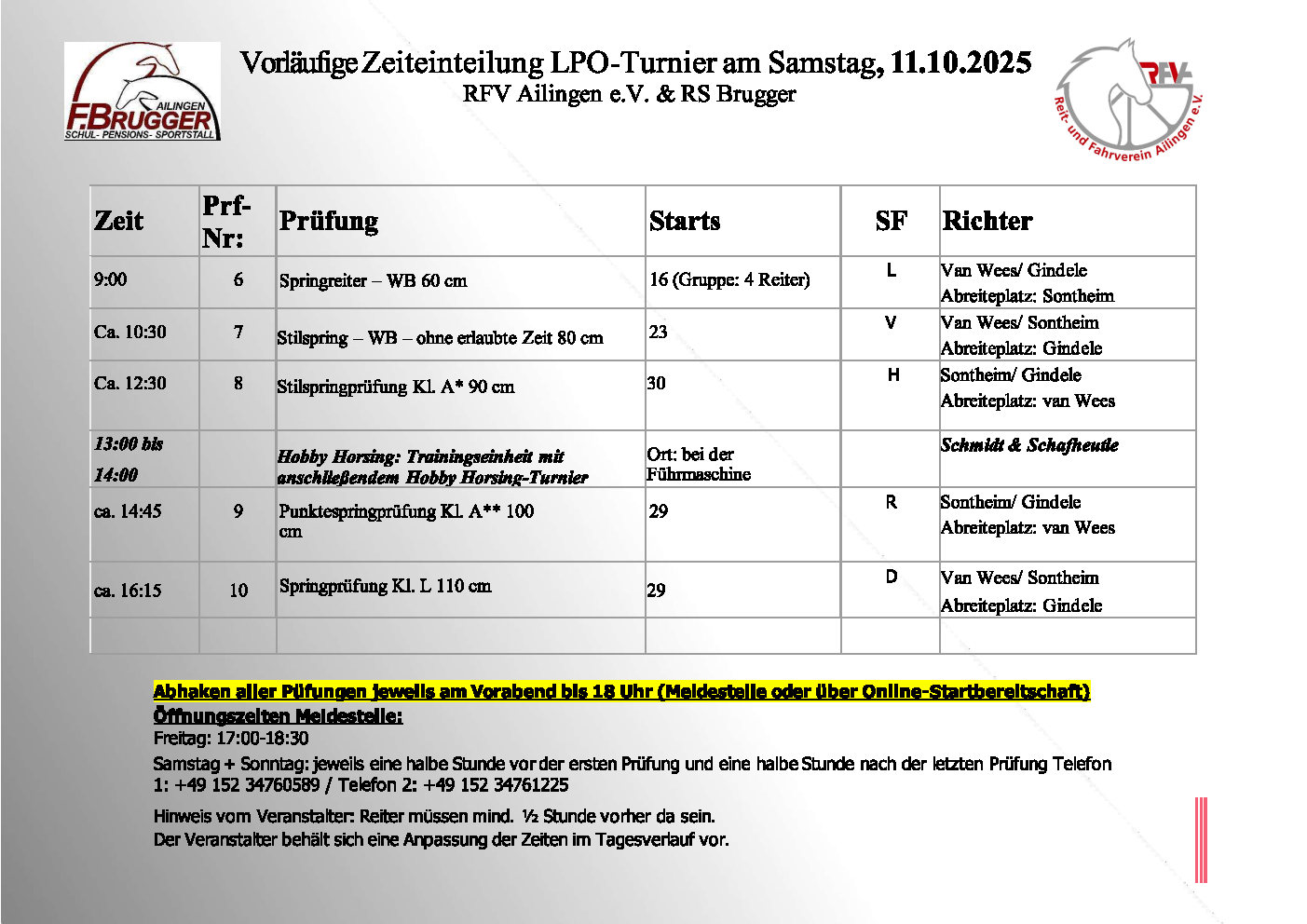 AILINGEN
F.BRUGGER
SCHUL- PENSIONS- SPORTSTALL

Vorläufige Zeiteinteilung LPO-Turnier am Samstag, 11.10.2025
RFV Ailingen e.V. & RS Brugger

RFV
Reit- und Fahrverein Ailingen e.V.

| Zeit | Prf-Nr: | Prüfung | Starts | SF | Richter |
|---|---|---|---|---|---|
| 9:00 | 6 | Springreiter – WB 60 cm | 16 (Gruppe: 4 Reiter) | L | Van Wees/ Gindele Abreiteplatz: Sontheim |
| Ca. 10:30 | 7 | Stilspring – WB – ohne erlaubte Zeit 80 cm | 23 | V | Van Wees/ Sontheim Abreiteplatz: Gindele |
| Ca. 12:30 | 8 | Stilspringprüfung Kl. A* 90 cm | 30 | H | Sontheim/ Gindele Abreiteplatz: van Wees |
| 13:00 bis 14:00 | | Hobby Horsing: Trainingseinheit mit anschließendem Hobby Horsing-Turnier | Ort: bei der Führmaschine | | Schmidt & Schafheutle |
| ca. 14:45 | 9 | Punktespringprüfung Kl. A** 100 cm | 29 | R | Sontheim/ Gindele Abreiteplatz: van Wees |
| ca. 16:15 | 10 | Springprüfung Kl. L 110 cm | 29 | D | Van Wees/ Sontheim Abreiteplatz: Gindele |
| | | | | | |

Abhaken aller Püfungen jeweils am Vorabend bis 18 Uhr (Meldestelle oder über Online-Startbereitschaft)
Öffnungszeiten Meldestelle:
Freitag: 17:00-18:30
Samstag + Sonntag: jeweils eine halbe Stunde vor der ersten Prüfung und eine halbe Stunde nach der letzten Prüfung Telefon 1: +49 152 34760589 / Telefon 2: +49 152 34761225

Hinweis vom Veranstalter: Reiter müssen mind. ½ Stunde vorher da sein.
Der Veranstalter behält sich eine Anpassung der Zeiten im Tagesverlauf vor.